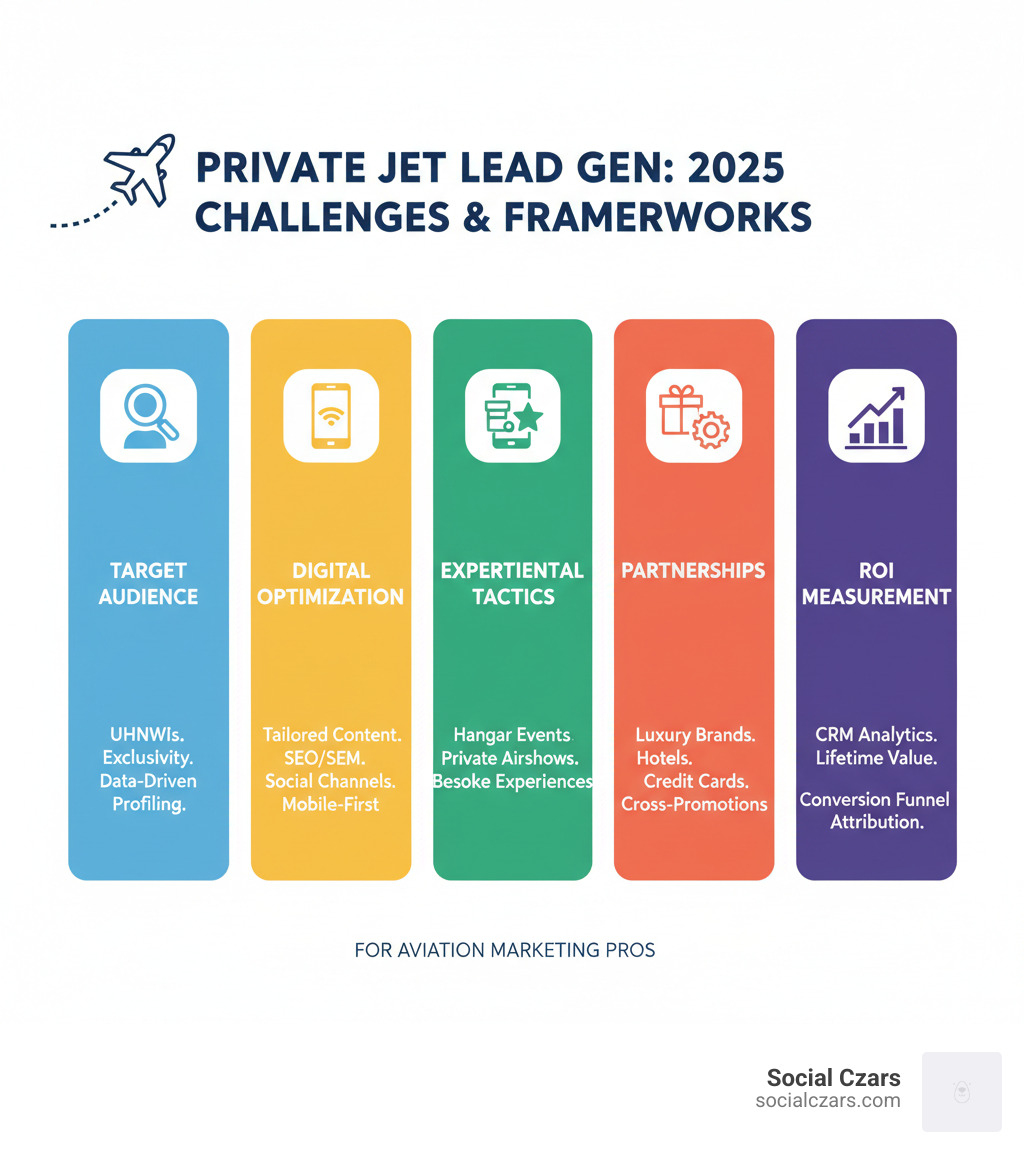 PRIVATE JET LEAD GEN: 2025 CHALLENGES & FRAMERWORKS

TARGET AUDIENCE

UHNWIs. Exclusivity. Data-Driven Profiling.

DIGITAL OPTIMIZATION

Tailored Content. SEO/SEM. Social Channels. Mobile-First

EXPERTIENTAL TACTICS

Hangar Events Private Airshows. Besoke Experiences

PARTNERSHIPS

Luxury Brands. Hotels. Credit Cards. Cross-Promotions

ROI MEASUREMENT

CRM Analytics. Lifetime Value.

Conversion Funnel Attribution.

FOR AVIATION MARKETING PROS

Social Czars
socialczars.com